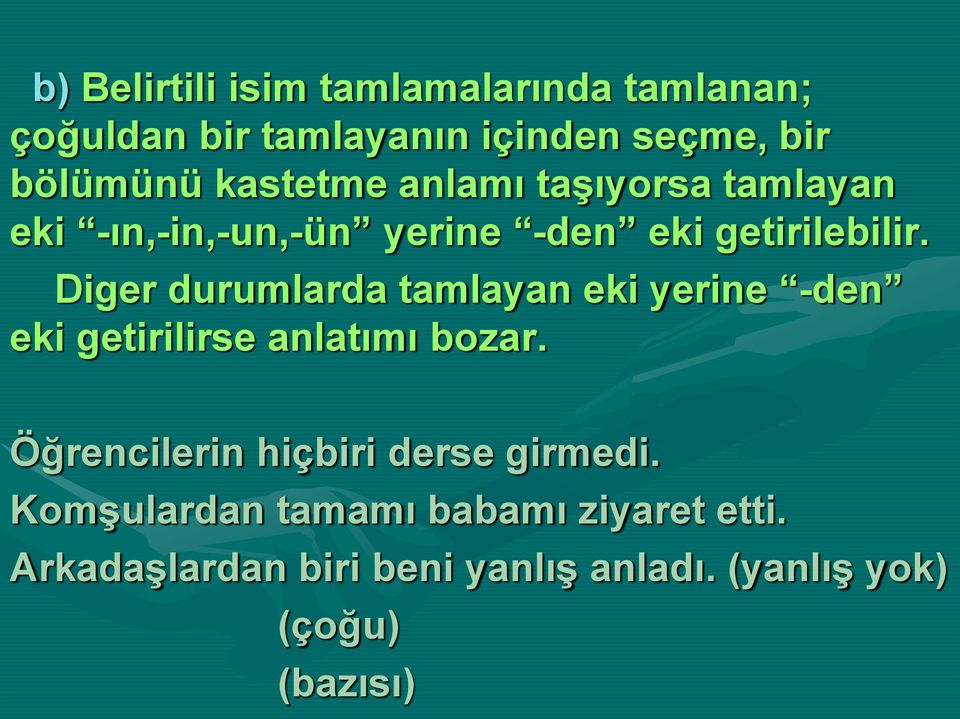 b) Belirtili isim tamlamalarında tamlanan; çoğuldan bir tamlayanın içinden seçme, bir bölümünü kastetme anlamı taşıyorsa tamlayan eki “-ın,-in,-un,-ün” yerine “-den” eki getirilebilir.

Diger durumlarda tamlayan eki yerine “-den” eki getirilirse anlatımı bozar.

Öğrencilerin hiçbiri derse girmedi.
Komşulardan tamamı babamı ziyaret etti.
Arkadaşlardan biri beni yanlış anladı. (yanlış yok)
(çoğu)
(bazısı)